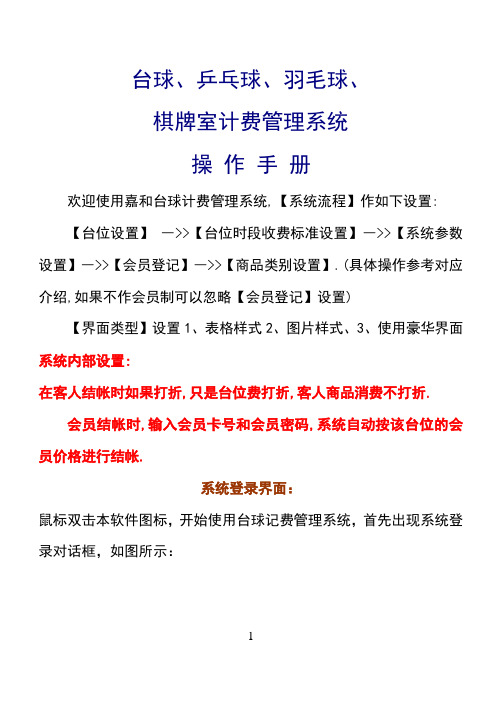 台球、乒乓球、羽毛球、

棋牌室计费管理系统

操 作 手 册

欢迎使用嘉和台球计费管理系统,【系统流程】作如下设置:

【台位设置】 —>>【台位时段收费标准设置】—>>【系统参数设置】—>>【会员登记】—>>【商品类别设置】.(具体操作参考对应介绍,如果不作会员制可以忽略【会员登记】设置)

【界面类型】设置 1、表格样式 2、图片样式、3、使用豪华界面

系统内部设置:

在客人结帐时如果打折,只是台位费打折,客人商品消费不打折.

会员结帐时,输入会员卡号和会员密码,系统自动按该台位的会员价格进行结帐.

系统登录界面:

鼠标双击本软件图标，开始使用台球记费管理系统，首先出现系统登录对话框，如图所示:

1